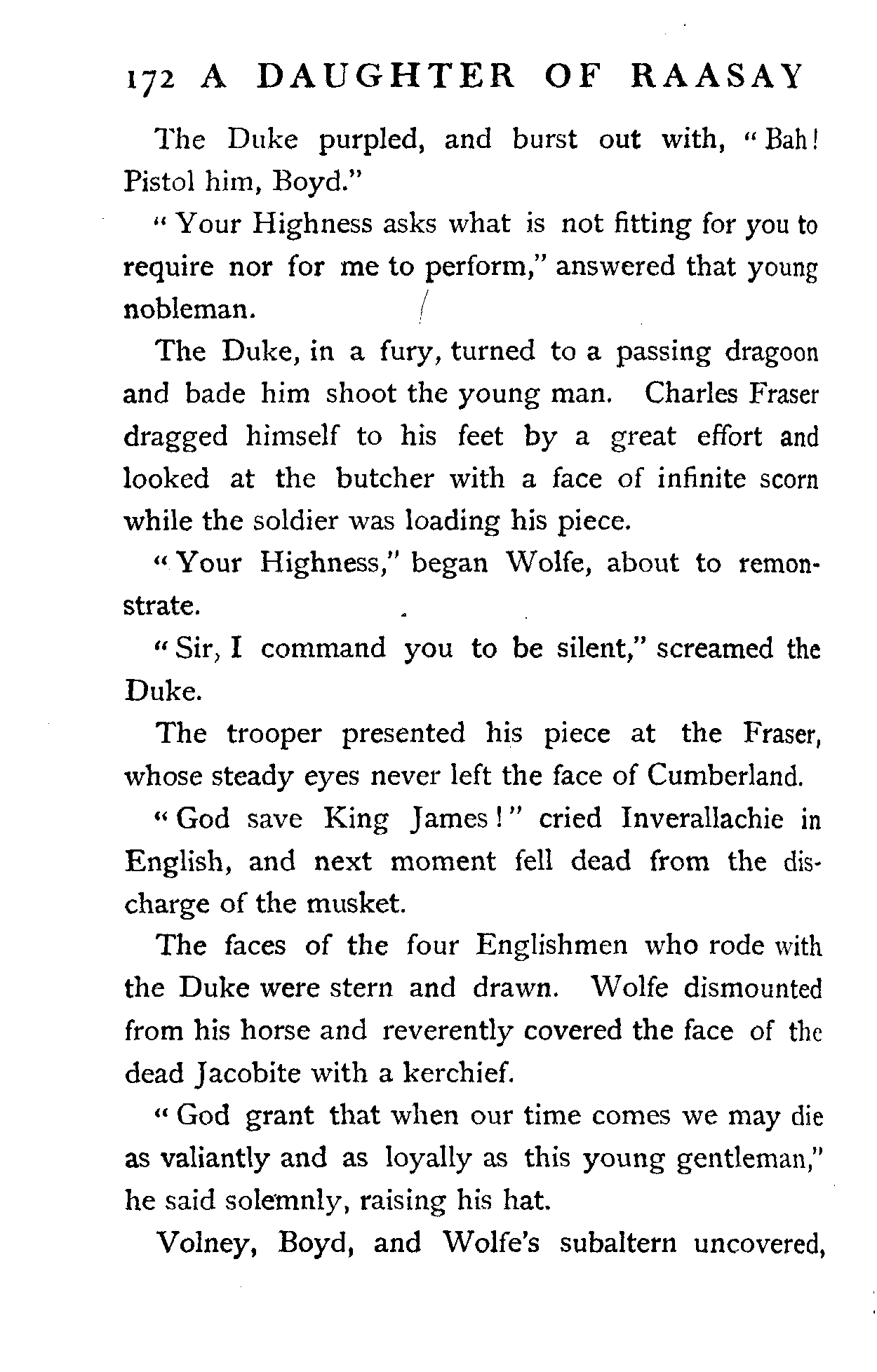 172 A DAUGHTER OF RAASAY

The Duke purpled, and burst out with, "Bah! Pistol him, Boyd."

"Your Highness asks what is not fitting for you to require nor for me to perform," answered that young nobleman.

The Duke, in a fury, turned to a passing dragoon and bade him shoot the young man. Charles Fraser dragged himself to his feet by a great effort and looked at the butcher with a face of infinite scorn while the soldier was loading his piece.

"Your Highness," began Wolfe, about to remonstrate.

"Sir, I command you to be silent," screamed the Duke.

The trooper presented his piece at the Fraser, whose steady eyes never left the face of Cumberland.

"God save King James!" cried Inverallachie in English, and next moment fell dead from the discharge of the musket.

The faces of the four Englishmen who rode with the Duke were stern and drawn. Wolfe dismounted from his horse and reverently covered the face of the dead Jacobite with a kerchief.

"God grant that when our time comes we may die as valiantly and as loyally as this young gentleman," he said solemnly, raising his hat.

Volney, Boyd, and Wolfe's subaltern uncovered,